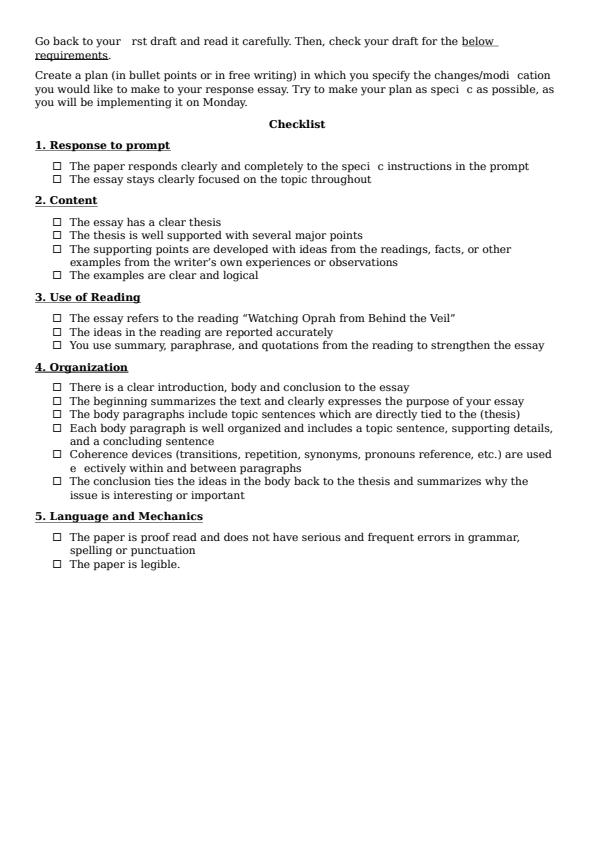 Go back to your rst draft and read it carefully. Then, check your draft for the below requirements.

Create a plan (in bullet points or in free writing) in which you specify the changes/modi cation you would like to make to your response essay. Try to make your plan as speci c as possible, as you will be implementing it on Monday.

Checklist

1. Response to prompt

☐ The paper responds clearly and completely to the speci c instructions in the prompt
☐ The essay stays clearly focused on the topic throughout

2. Content

☐ The essay has a clear thesis
☐ The thesis is well supported with several major points
☐ The supporting points are developed with ideas from the readings, facts, or other examples from the writer's own experiences or observations
☐ The examples are clear and logical

3. Use of Reading

☐ The essay refers to the reading "Watching Oprah from Behind the Veil"
☐ The ideas in the reading are reported accurately
☐ You use summary, paraphrase, and quotations from the reading to strengthen the essay

4. Organization

☐ There is a clear introduction, body and conclusion to the essay
☐ The beginning summarizes the text and clearly expresses the purpose of your essay
☐ The body paragraphs include topic sentences which are directly tied to the (thesis)
☐ Each body paragraph is well organized and includes a topic sentence, supporting details, and a concluding sentence
☐ Coherence devices (transitions, repetition, synonyms, pronouns reference, etc.) are used e ectively within and between paragraphs
☐ The conclusion ties the ideas in the body back to the thesis and summarizes why the issue is interesting or important

5. Language and Mechanics

☐ The paper is proof read and does not have serious and frequent errors in grammar, spelling or punctuation
☐ The paper is legible.